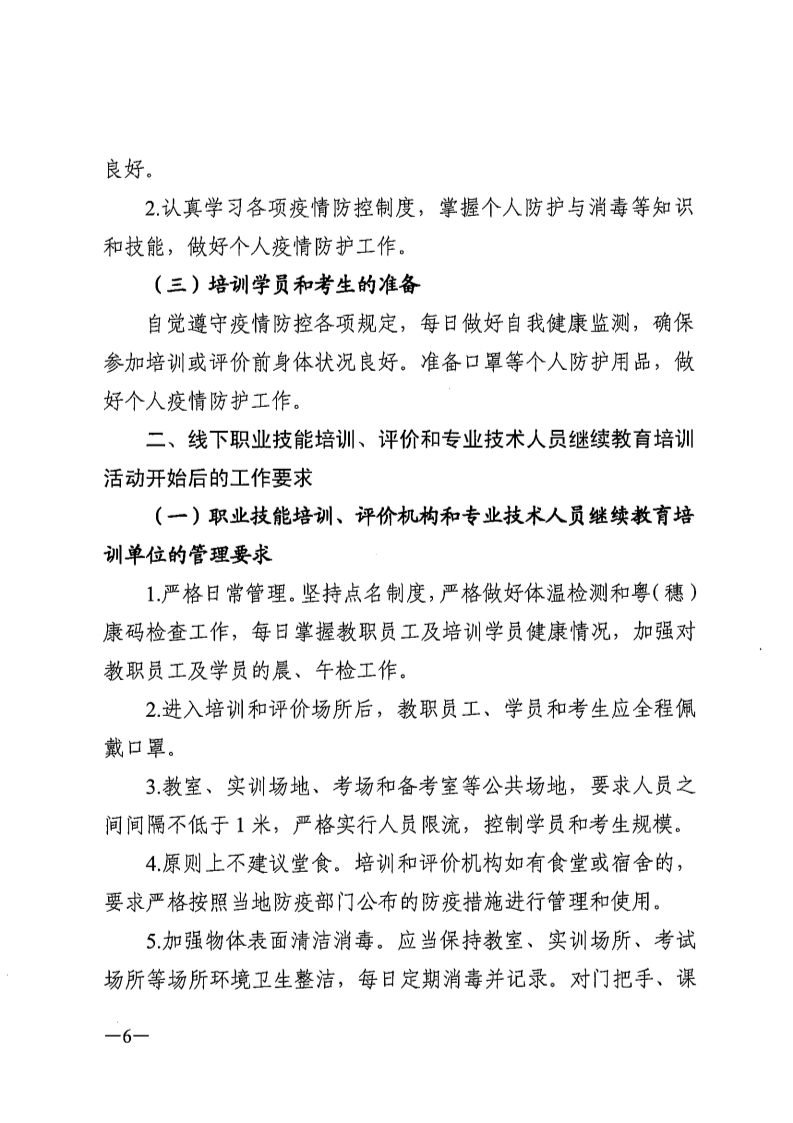 良好。

2.认真学习各项疫情防控制度，掌握个人防护与消毒等知识和技能，做好个人疫情防护工作。

（三）培训学员和考生的准备

自觉遵守疫情防控各项规定，每日做好自我健康监测，确保参加培训或评价前身体状况良好。准备口罩等个人防护用品，做好个人疫情防护工作。

二、线下职业技能培训、评价和专业技术人员继续教育培训活动开始后的工作要求

（一）职业技能培训、评价机构和专业技术人员继续教育培训单位的管理要求

1.严格日常管理。坚持点名制度，严格做好体温检测和粤（穗）康码检查工作，每日掌握教职员工及培训学员健康情况，加强对教职员工及学员的晨、午检工作。

2.进入培训和评价场所后，教职员工、学员和考生应全程佩戴口罩。

3.教室、实训场地、考场和备考室等公共场地，要求人员之间间隔不低于1米，严格实行人员限流，控制学员和考生规模。

4.原则上不建议堂食。培训和评价机构如有食堂或宿舍的，要求严格按照当地防疫部门公布的防疫措施进行管理和使用。

5.加强物体表面清洁消毒。应当保持教室、实训场所、考试场所等场所环境卫生整洁，每日定期消毒并记录。对门把手、课

—6—